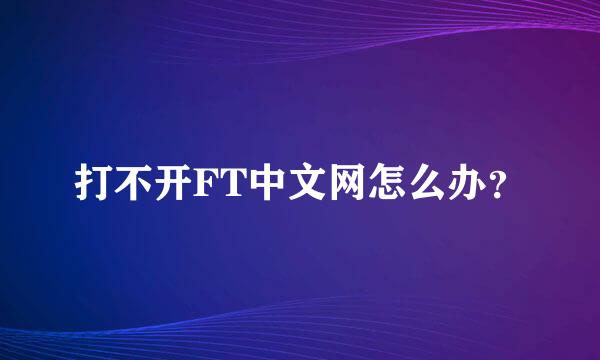 打不开FT中文网怎么办？